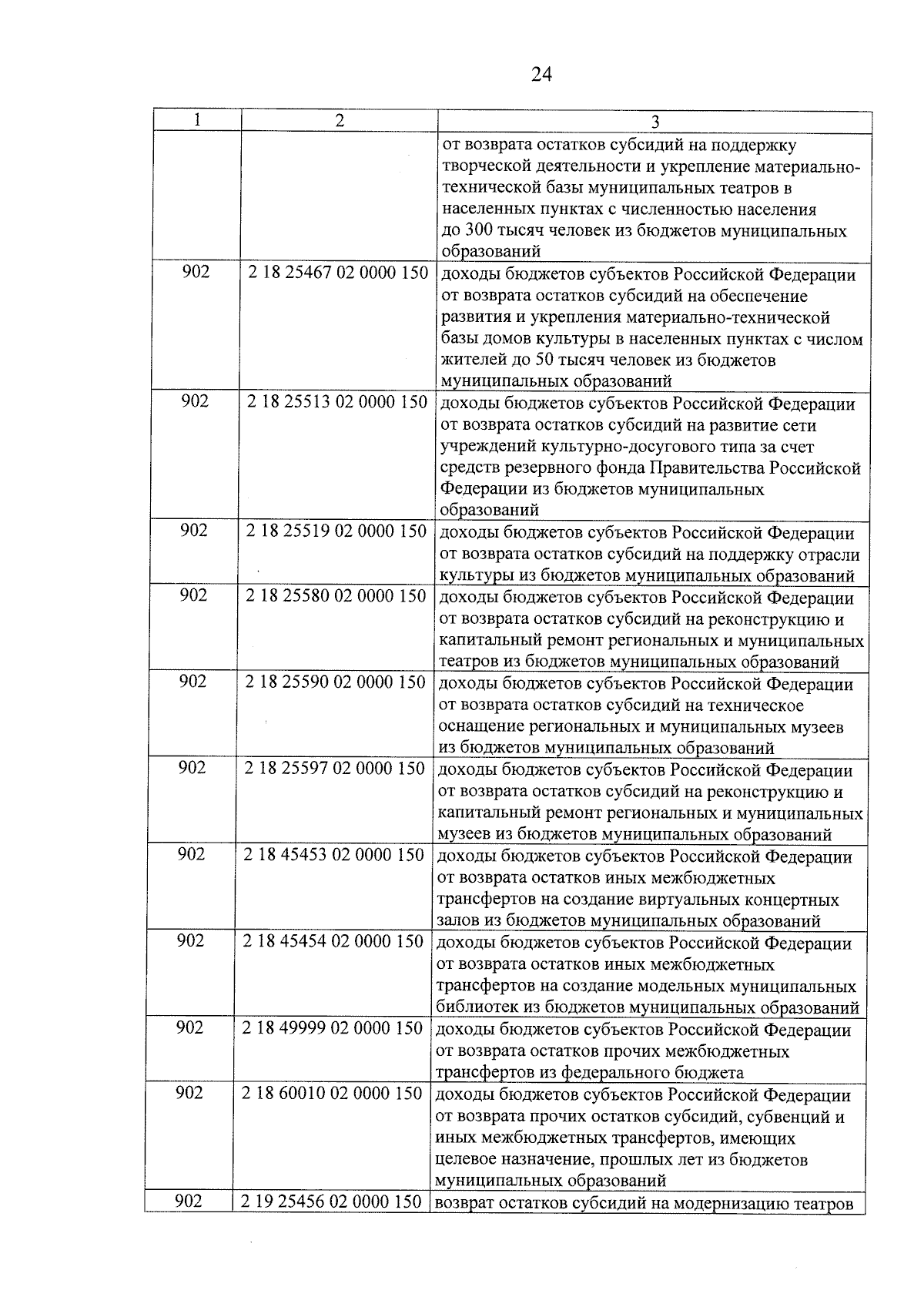 24

| 1 | 2 | 3 |
|---|---|---|
| | | от возврата остатков субсидий на поддержку творческой деятельности и укрепление материально-технической базы муниципальных театров в населенных пунктах с численностью населения до 300 тысяч человек из бюджетов муниципальных образований |
| 902 | 2 18 25467 02 0000 150 | доходы бюджетов субъектов Российской Федерации от возврата остатков субсидий на обеспечение развития и укрепления материально-технической базы домов культуры в населенных пунктах с числом жителей до 50 тысяч человек из бюджетов муниципальных образований |
| 902 | 2 18 25513 02 0000 150 | доходы бюджетов субъектов Российской Федерации от возврата остатков субсидий на развитие сети учреждений культурно-досугового типа за счет средств резервного фонда Правительства Российской Федерации из бюджетов муниципальных образований |
| 902 | 2 18 25519 02 0000 150 | доходы бюджетов субъектов Российской Федерации от возврата остатков субсидий на поддержку отрасли культуры из бюджетов муниципальных образований |
| 902 | 2 18 25580 02 0000 150 | доходы бюджетов субъектов Российской Федерации от возврата остатков субсидий на реконструкцию и капитальный ремонт региональных и муниципальных театров из бюджетов муниципальных образований |
| 902 | 2 18 25590 02 0000 150 | доходы бюджетов субъектов Российской Федерации от возврата остатков субсидий на техническое оснащение региональных и муниципальных музеев из бюджетов муниципальных образований |
| 902 | 2 18 25597 02 0000 150 | доходы бюджетов субъектов Российской Федерации от возврата остатков субсидий на реконструкцию и капитальный ремонт региональных и муниципальных музеев из бюджетов муниципальных образований |
| 902 | 2 18 45453 02 0000 150 | доходы бюджетов субъектов Российской Федерации от возврата остатков иных межбюджетных трансфертов на создание виртуальных концертных залов из бюджетов муниципальных образований |
| 902 | 2 18 45454 02 0000 150 | доходы бюджетов субъектов Российской Федерации от возврата остатков иных межбюджетных трансфертов на создание модельных муниципальных библиотек из бюджетов муниципальных образований |
| 902 | 2 18 49999 02 0000 150 | доходы бюджетов субъектов Российской Федерации от возврата остатков прочих межбюджетных трансфертов из федерального бюджета |
| 902 | 2 18 60010 02 0000 150 | доходы бюджетов субъектов Российской Федерации от возврата прочих остатков субсидий, субвенций и иных межбюджетных трансфертов, имеющих целевое назначение, прошлых лет из бюджетов муниципальных образований |
| 902 | 2 19 25456 02 0000 150 | возврат остатков субсидий на модернизацию театров |